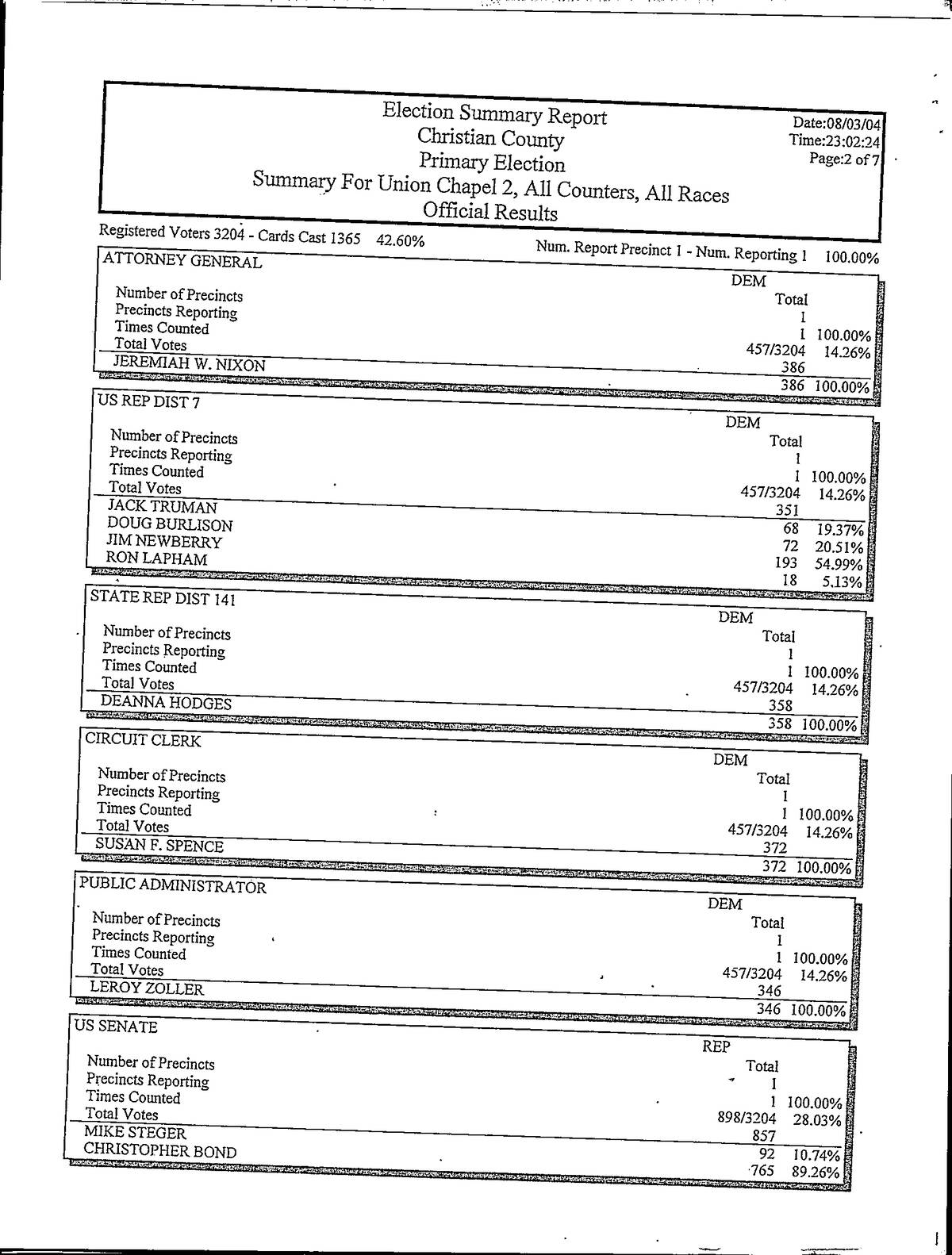 Election Summary Report
Christian County
Primary Election
Summary For Union Chapel 2, All Counters, All Races
Official Results

Date:08/03/04
Time:23:02:24
Page:2 of 7

Registered Voters 3204 - Cards Cast 1365 42.60%    Num. Report Precinct 1 - Num. Reporting 1 100.00%

ATTORNEY GENERAL

| | DEM Total | |
|---|---|---|
| Number of Precincts | 1 | |
| Precincts Reporting | 1 | 100.00% |
| Times Counted | 457/3204 | 14.26% |
| Total Votes | 386 | |
| JEREMIAH W. NIXON | 386 | 100.00% |

US REP DIST 7

| | DEM Total | |
|---|---|---|
| Number of Precincts | 1 | |
| Precincts Reporting | 1 | 100.00% |
| Times Counted | 457/3204 | 14.26% |
| Total Votes | 351 | |
| JACK TRUMAN | 68 | 19.37% |
| DOUG BURLISON | 72 | 20.51% |
| JIM NEWBERRY | 193 | 54.99% |
| RON LAPHAM | 18 | 5.13% |

STATE REP DIST 141

| | DEM Total | |
|---|---|---|
| Number of Precincts | 1 | |
| Precincts Reporting | 1 | 100.00% |
| Times Counted | 457/3204 | 14.26% |
| Total Votes | 358 | |
| DEANNA HODGES | 358 | 100.00% |

CIRCUIT CLERK

| | DEM Total | |
|---|---|---|
| Number of Precincts | 1 | |
| Precincts Reporting | 1 | 100.00% |
| Times Counted | 457/3204 | 14.26% |
| Total Votes | 372 | |
| SUSAN F. SPENCE | 372 | 100.00% |

PUBLIC ADMINISTRATOR

| | DEM Total | |
|---|---|---|
| Number of Precincts | 1 | |
| Precincts Reporting | 1 | 100.00% |
| Times Counted | 457/3204 | 14.26% |
| Total Votes | 346 | |
| LEROY ZOLLER | 346 | 100.00% |

US SENATE

| | REP Total | |
|---|---|---|
| Number of Precincts | 1 | |
| Precincts Reporting | 1 | 100.00% |
| Times Counted | 898/3204 | 28.03% |
| Total Votes | 857 | |
| MIKE STEGER | 92 | 10.74% |
| CHRISTOPHER BOND | 765 | 89.26% |